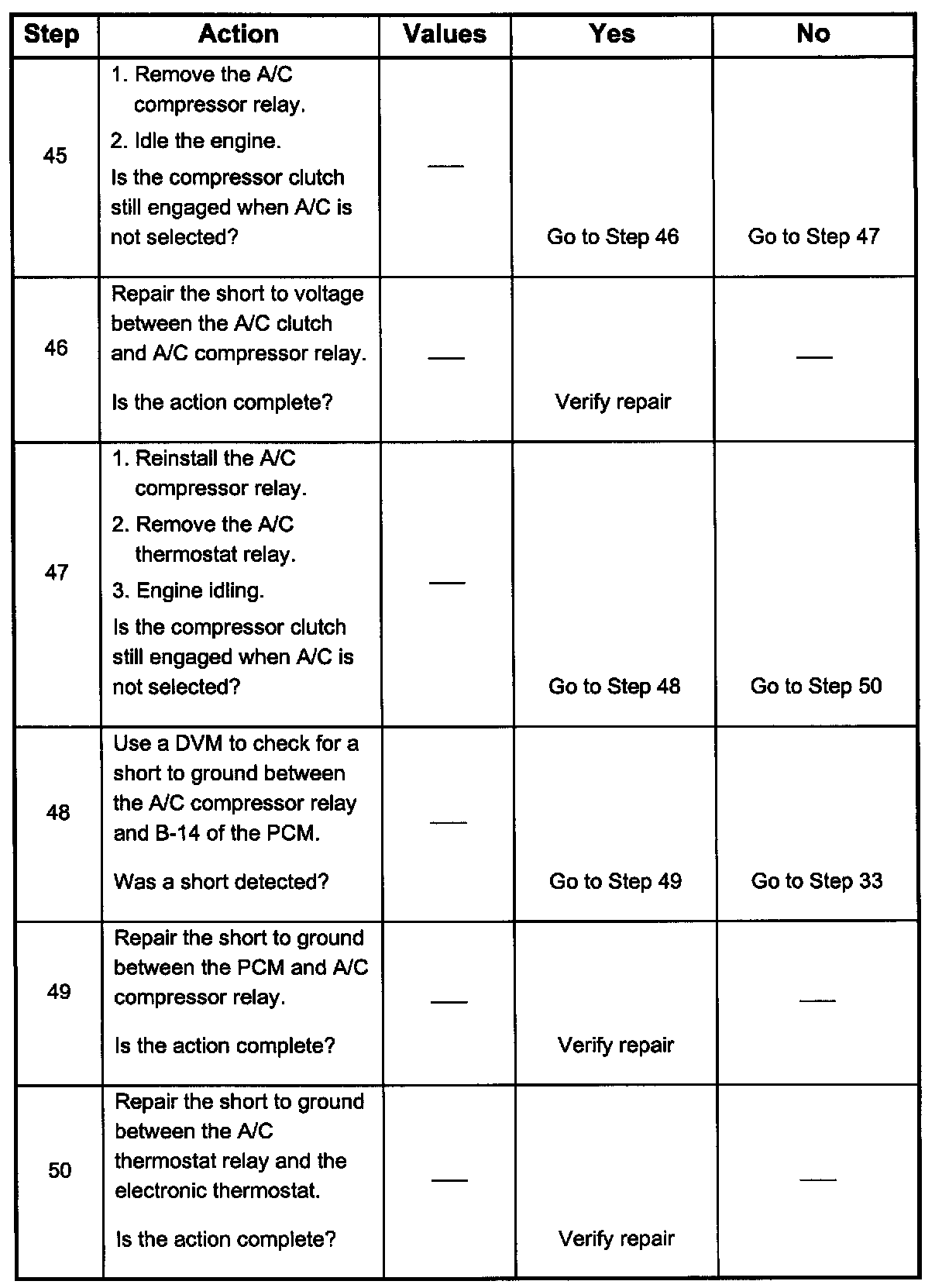 | Step | Action | Values | Yes | No |
|---|---|---|---|---|
| 45 | 1. Remove the A/C compressor relay. 2. Idle the engine. Is the compressor clutch still engaged when A/C is not selected? | — | Go to Step 46 | Go to Step 47 |
| 46 | Repair the short to voltage between the A/C clutch and A/C compressor relay. Is the action complete? | — | Verify repair | — |
| 47 | 1. Reinstall the A/C compressor relay. 2. Remove the A/C thermostat relay. 3. Engine idling. Is the compressor clutch still engaged when A/C is not selected? | — | Go to Step 48 | Go to Step 50 |
| 48 | Use a DVM to check for a short to ground between the A/C compressor relay and B-14 of the PCM. Was a short detected? | — | Go to Step 49 | Go to Step 33 |
| 49 | Repair the short to ground between the PCM and A/C compressor relay. Is the action complete? | — | Verify repair | — |
| 50 | Repair the short to ground between the A/C thermostat relay and the electronic thermostat. Is the action complete? | — | Verify repair | — |